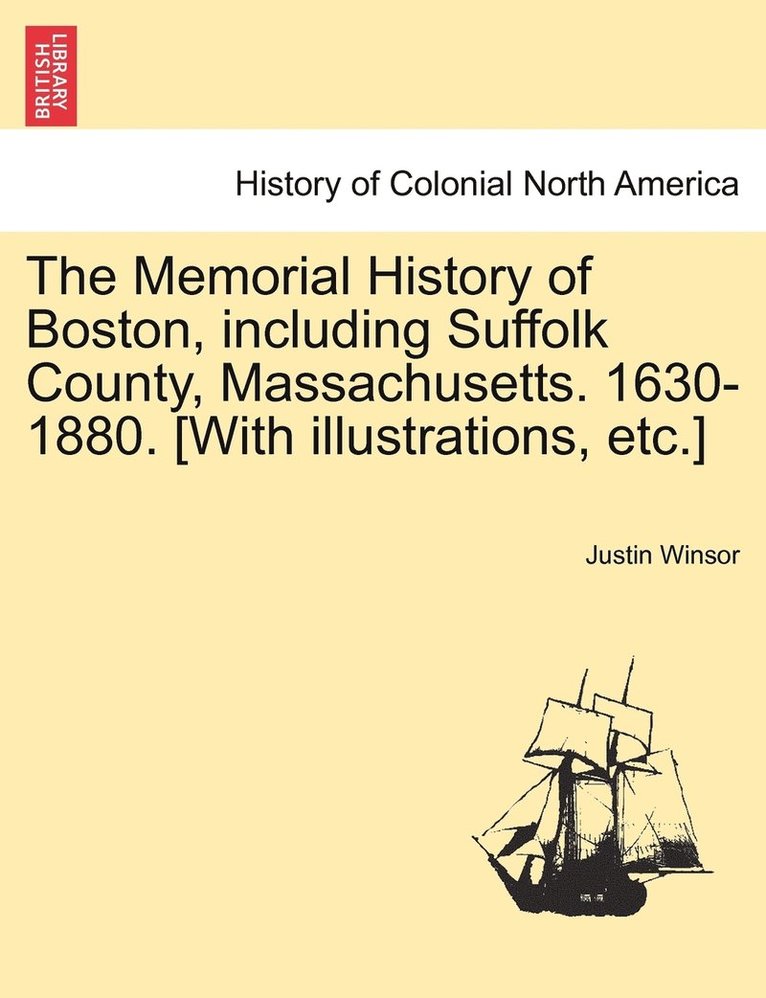 BRITISH LIBRARY

History of Colonial North America

The Memorial History of Boston, including Suffolk County, Massachusetts. 1630-1880. [With illustrations, etc.]

Justin Winsor